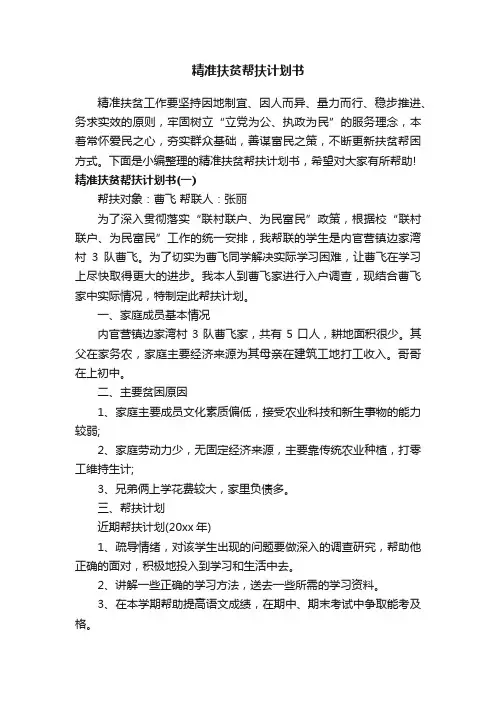 精准扶贫帮扶计划书

精准扶贫工作要坚持因地制宜、因人而异、量力而行、稳步推进、务求实效的原则，牢固树立“立党为公、执政为民”的服务理念，本着常怀爱民之心，夯实群众基础，善谋富民之策，不断更新扶贫帮困方式。下面是小编整理的精准扶贫帮扶计划书，希望对大家有所帮助!

精准扶贫帮扶计划书(一)

帮扶对象：曹飞 帮联人：张丽

为了深入贯彻落实“联村联户、为民富民”政策，根据校“联村联户、为民富民”工作的统一安排，我帮联的学生是内官营镇边家湾村 3 队曹飞。为了切实为曹飞同学解决实际学习困难，让曹飞在学习上尽快取得更大的进步。我本人到曹飞家进行入户调查，现结合曹飞家中实际情况，特制定此帮扶计划。

一、家庭成员基本情况

内官营镇边家湾村 3 队曹飞家，共有 5 口人，耕地面积很少。其父在家务农，家庭主要经济来源为其母亲在建筑工地打工收入。哥哥在上初中。

二、主要贫困原因

1、家庭主要成员文化素质偏低，接受农业科技和新生事物的能力较弱;

2、家庭劳动力少，无固定经济来源，主要靠传统农业种植，打零工维持生计;

3、兄弟俩上学花费较大，家里负债多。

三、帮扶计划

近期帮扶计划(20xx 年)

1、疏导情绪，对该学生出现的问题要做深入的调查研究，帮助他正确的面对，积极地投入到学习和生活中去。

2、讲解一些正确的学习方法，送去一些所需的学习资料。

3、在本学期帮助提高语文成绩，在期中、期末考试中争取能考及格。